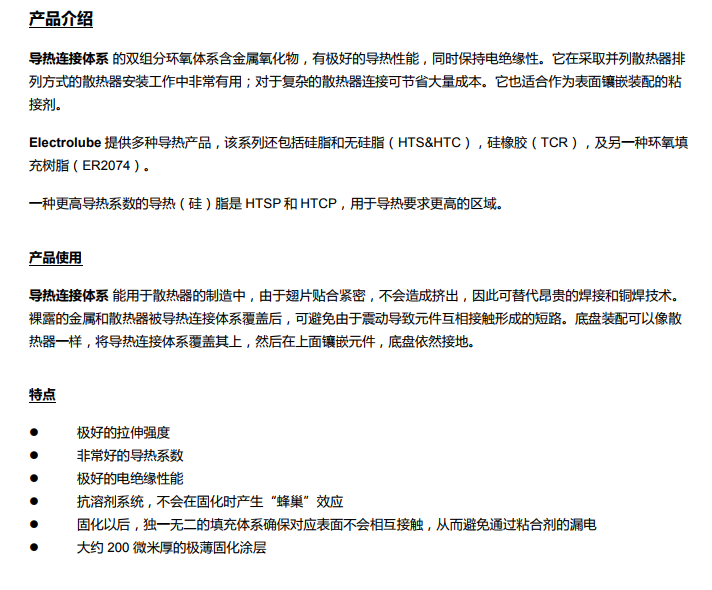 产品介绍

导热连接体系 的双组分环氧体系含金属氧化物，有极好的导热性能，同时保持电绝缘性。它在采取并列散热器排列方式的散热器安装工作中非常有用；对于复杂的散热器连接可节省大量成本。它也适合作为表面镶嵌装配的粘接剂。

Electrolube 提供多种导热产品，该系列还包括硅脂和无硅脂（HTS&HTC），硅橡胶（TCR），及另一种环氧填充树脂（ER2074）。

一种更高导热系数的导热（硅）脂是 HTSP 和 HTCP，用于导热要求更高的区域。

产品使用

导热连接体系 能用于散热器的制造中，由于翅片贴合紧密，不会造成挤出，因此可替代昂贵的焊接和铜焊技术。裸露的金属和散热器被导热连接体系覆盖后，可避免由于震动导致元件互相接触形成的短路。底盘装配可以像散热器一样，将导热连接体系覆盖其上，然后在上面镶嵌元件，底盘依然接地。

特点

● 极好的拉伸强度
● 非常好的导热系数
● 极好的电绝缘性能
● 抗溶剂系统，不会在固化时产生“蜂巢”效应
● 固化以后，独一无二的填充体系确保对应表面不会相互接触，从而避免通过粘合剂的漏电
● 大约 200 微米厚的极薄固化涂层